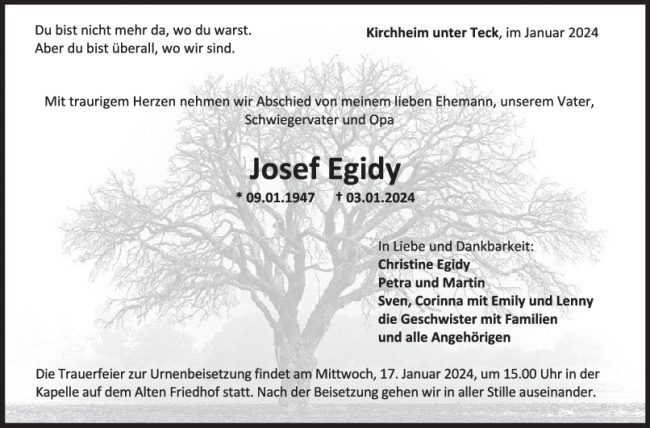 Du bist nicht mehr da, wo du warst.
Aber du bist überall, wo wir sind.

Kirchheim unter Teck, im Januar 2024

Mit traurigem Herzen nehmen wir Abschied von meinem lieben Ehemann, unserem Vater, Schwiegervater und Opa

Josef Egidy

* 09.01.1947 † 03.01.2024

In Liebe und Dankbarkeit:
Christine Egidy
Petra und Martin
Sven, Corinna mit Emily und Lenny
die Geschwister mit Familien
und alle Angehörigen

Die Trauerfeier zur Urnenbeisetzung findet am Mittwoch, 17. Januar 2024, um 15.00 Uhr in der Kapelle auf dem Alten Friedhof statt. Nach der Beisetzung gehen wir in aller Stille auseinander.